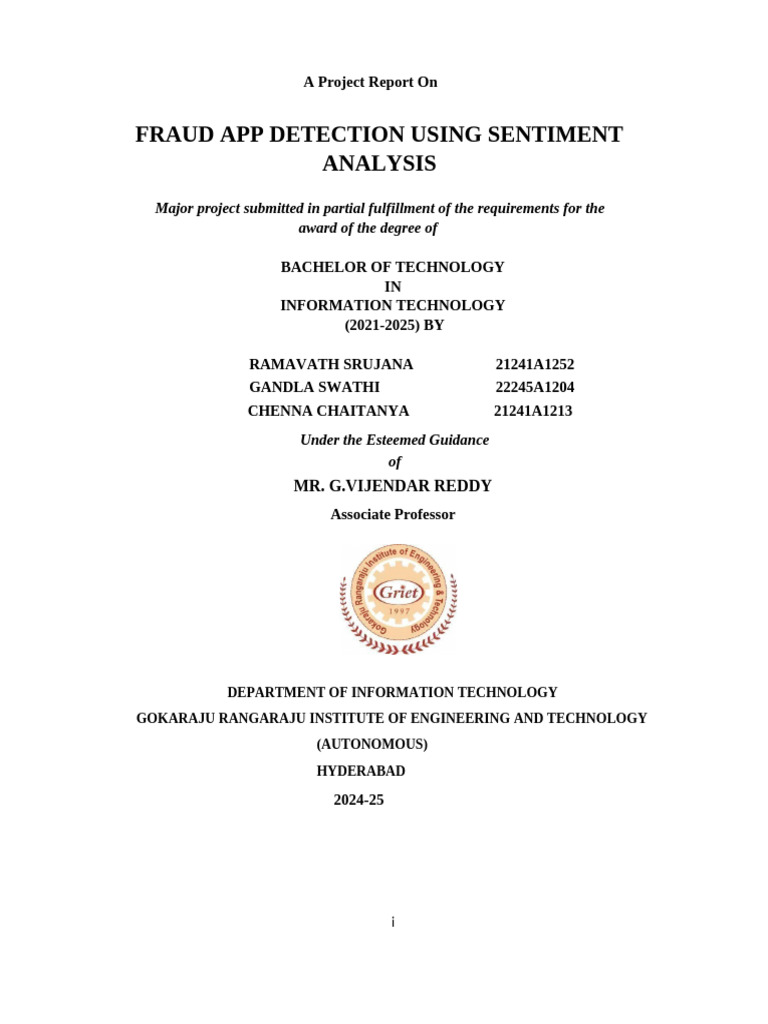 A Project Report On

FRAUD APP DETECTION USING SENTIMENT ANALYSIS

Major project submitted in partial fulfillment of the requirements for the award of the degree of

BACHELOR OF TECHNOLOGY
IN
INFORMATION TECHNOLOGY
(2021-2025) BY

RAMAVATH SRUJANA 21241A1252
GANDLA SWATHI 22245A1204
CHENNA CHAITANYA 21241A1213

Under the Esteemed Guidance
of
MR. G.VIJENDAR REDDY
Associate Professor

Gokaraju Rangaraju Institute of Engineering & Technology
Griet
1997

DEPARTMENT OF INFORMATION TECHNOLOGY
GOKARAJU RANGARAJU INSTITUTE OF ENGINEERING AND TECHNOLOGY
(AUTONOMOUS)
HYDERABAD
2024-25

i